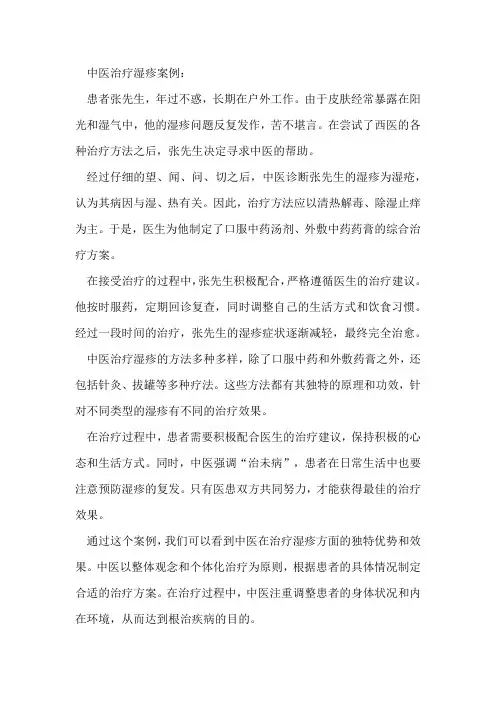 中医治疗湿疹案例：

患者张先生，年过不惑，长期在户外工作。由于皮肤经常暴露在阳光和湿气中，他的湿疹问题反复发作，苦不堪言。在尝试了西医的各种治疗方法之后，张先生决定寻求中医的帮助。

经过仔细的望、闻、问、切之后，中医诊断张先生的湿疹为湿疮，认为其病因与湿、热有关。因此，治疗方法应以清热解毒、除湿止痒为主。于是，医生为他制定了口服中药汤剂、外敷中药药膏的综合治疗方案。

在接受治疗的过程中，张先生积极配合，严格遵循医生的治疗建议。他按时服药，定期回诊复查，同时调整自己的生活方式和饮食习惯。经过一段时间的治疗，张先生的湿疹症状逐渐减轻，最终完全治愈。

中医治疗湿疹的方法多种多样，除了口服中药和外敷药膏之外，还包括针灸、拔罐等多种疗法。这些方法都有其独特的原理和功效，针对不同类型的湿疹有不同的治疗效果。

在治疗过程中，患者需要积极配合医生的治疗建议，保持积极的心态和生活方式。同时，中医强调“治未病”，患者在日常生活中也要注意预防湿疹的复发。只有医患双方共同努力，才能获得最佳的治疗效果。

通过这个案例，我们可以看到中医在治疗湿疹方面的独特优势和效果。中医以整体观念和个体化治疗为原则，根据患者的具体情况制定合适的治疗方案。在治疗过程中，中医注重调整患者的身体状况和内在环境，从而达到根治疾病的目的。